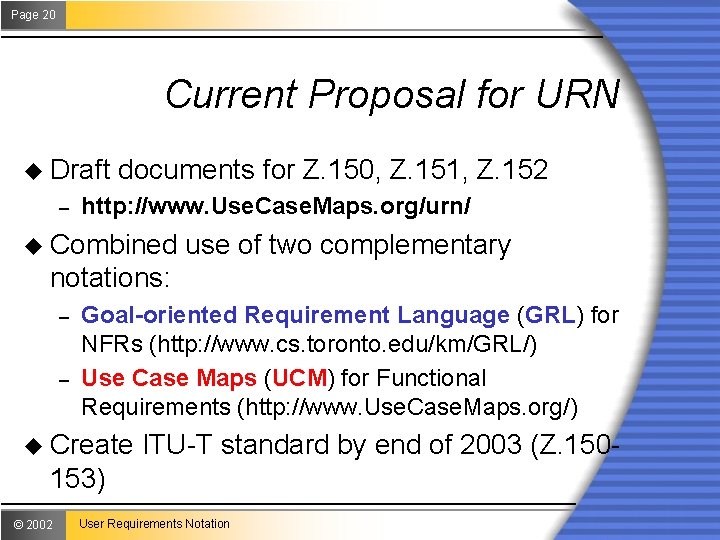 Page 20

Current Proposal for URN

◆ Draft documents for Z.150, Z.151, Z.152
– http://www.UseCaseMaps.org/urn/

◆ Combined use of two complementary notations:
– Goal-oriented Requirement Language (GRL) for NFRs (http://www.cs.toronto.edu/km/GRL/)
– Use Case Maps (UCM) for Functional Requirements (http://www.UseCaseMaps.org/)

◆ Create ITU-T standard by end of 2003 (Z.150-153)

© 2002 User Requirements Notation